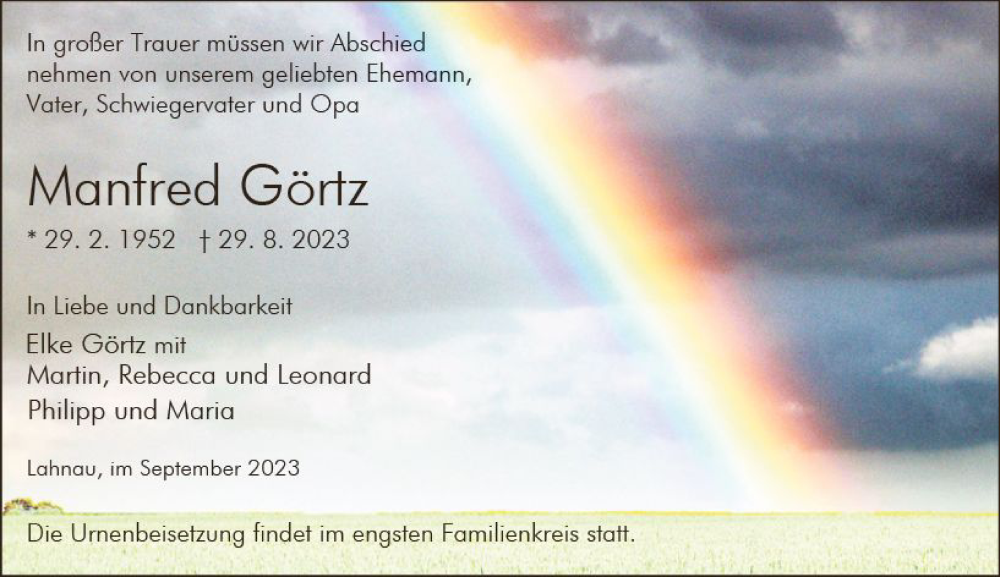 In großer Trauer müssen wir Abschied nehmen von unserem geliebten Ehemann, Vater, Schwiegervater und Opa

Manfred Görtz

* 29. 2. 1952 † 29. 8. 2023

In Liebe und Dankbarkeit

Elke Görtz mit
Martin, Rebecca und Leonard
Philipp und Maria

Lahnau, im September 2023

Die Urnenbeisetzung findet im engsten Familienkreis statt.